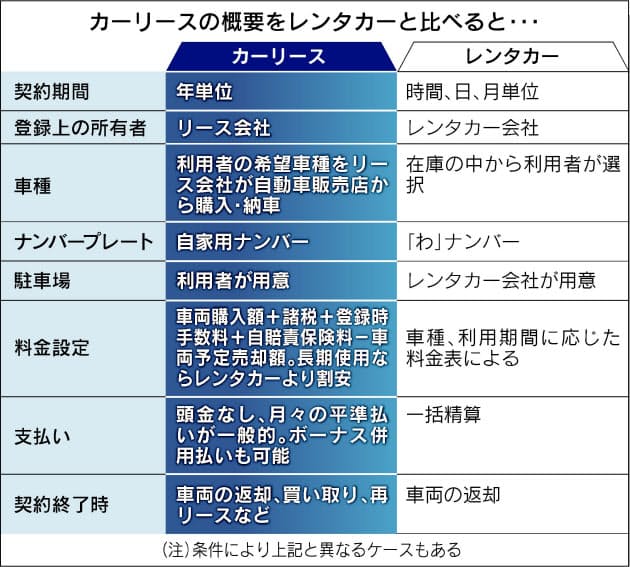 カーリースの概要をレンタカーと比べると・・・

| | カーリース | レンタカー |
|---|---|---|
| 契約期間 | 年単位 | 時間、日、月単位 |
| 登録上の所有者 | リース会社 | レンタカー会社 |
| 車種 | 利用者の希望車種をリース会社が自動車販売店から購入・納車 | 在庫の中から利用者が選択 |
| ナンバープレート | 自家用ナンバー | 「わ」ナンバー |
| 駐車場 | 利用者が用意 | レンタカー会社が用意 |
| 料金設定 | 車両購入額＋諸税＋登録時手数料＋自賠責保険料－車両予定売却額。長期使用ならレンタカーより割安 | 車種、利用期間に応じた料金表による |
| 支払い | 頭金なし、月々の平準払いが一般的。ボーナス併用払いも可能 | 一括精算 |
| 契約終了時 | 車両の返却、買い取り、再リースなど | 車両の返却 |

(注)条件により上記と異なるケースもある